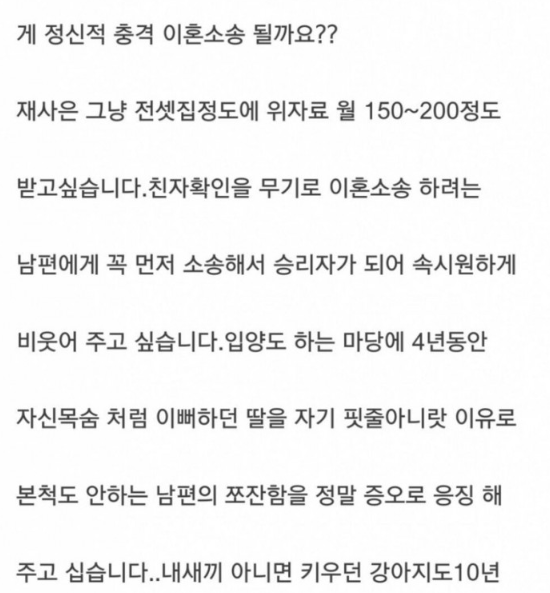 게 정신적 충격 이혼소송 될까요??

재사은 그냥 전셋집정도에 위자료 월 150~200정도

받고싶습니다.친자확인을 무기로 이혼소송 하려는

남편에게 꼭 먼저 소송해서 승리자가 되어 속시원하게

비웃어 주고 싶습니다.입양도 하는 마당에 4년동안

자신목숨 처럼 이뻐하던 딸을 자기 핏줄아니랏 이유로

본척도 안하는 남편의 쪼잔함을 정말 증오로 응징 해

주고 십습니다..내새끼 아니면 키우던 강아지도10년